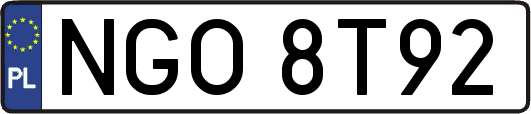 PL

NGO 8T92